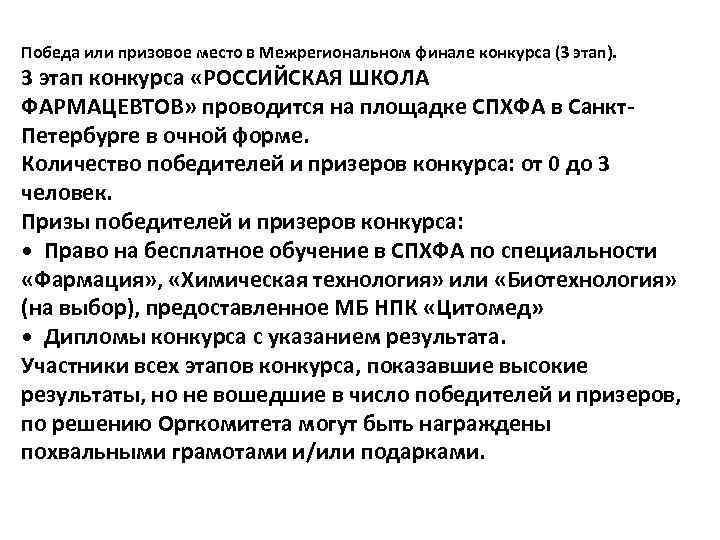 Победа или призовое место в Межрегиональном финале конкурса (3 этап).

3 этап конкурса «РОССИЙСКАЯ ШКОЛА ФАРМАЦЕВТОВ» проводится на площадке СПХФА в Санкт-Петербурге в очной форме.

Количество победителей и призеров конкурса: от 0 до 3 человек.

Призы победителей и призеров конкурса:

• Право на бесплатное обучение в СПХФА по специальности «Фармация», «Химическая технология» или «Биотехнология» (на выбор), предоставленное МБ НПК «Цитомед»

• Дипломы конкурса с указанием результата.

Участники всех этапов конкурса, показавшие высокие результаты, но не вошедшие в число победителей и призеров, по решению Оргкомитета могут быть награждены похвальными грамотами и/или подарками.